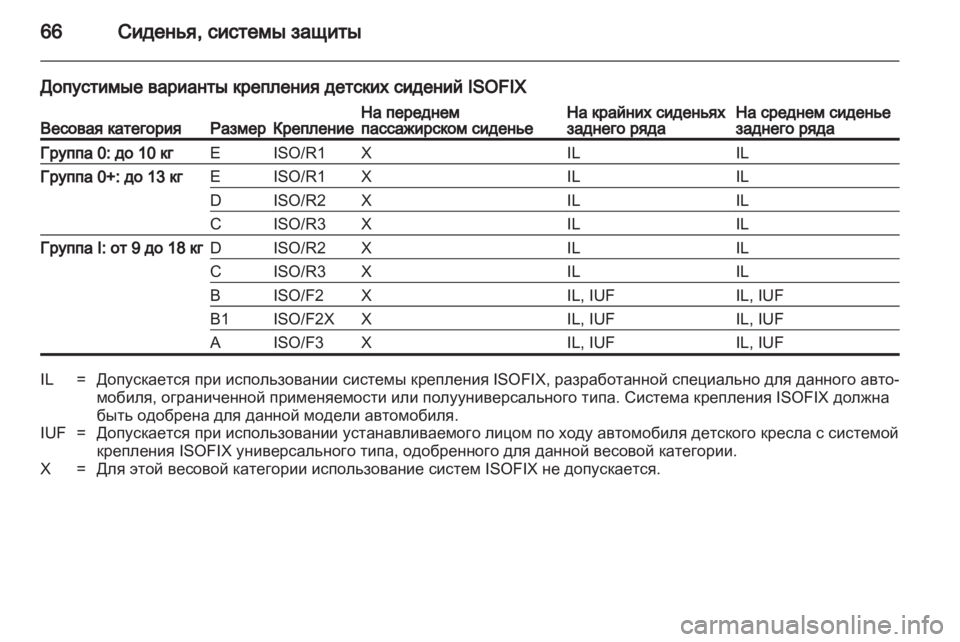 66 Сиденья, системы защиты

Допустимые варианты крепления детских сидений ISOFIX

| Весовая категория | Размер | Крепление | На переднем пассажирском сиденье | На крайних сиденьях заднего ряда | На среднем сиденье заднего ряда |
|---|---|---|---|---|---|
| Группа 0: до 10 кг | E | ISO/R1 | X | IL | IL |
| Группа 0+: до 13 кг | E | ISO/R1 | X | IL | IL |
| | D | ISO/R2 | X | IL | IL |
| | C | ISO/R3 | X | IL | IL |
| Группа I: от 9 до 18 кг | D | ISO/R2 | X | IL | IL |
| | C | ISO/R3 | X | IL | IL |
| | B | ISO/F2 | X | IL, IUF | IL, IUF |
| | B1 | ISO/F2X | X | IL, IUF | IL, IUF |
| | A | ISO/F3 | X | IL, IUF | IL, IUF |

IL = Допускается при использовании системы крепления ISOFIX, разработанной специально для данного автомобиля, ограниченной применяемости или полууниверсального типа. Система крепления ISOFIX должна быть одобрена для данной модели автомобиля.
IUF = Допускается при использовании устанавливаемого лицом по ходу автомобиля детского кресла с системой крепления ISOFIX универсального типа, одобренного для данной весовой категории.
X = Для этой весовой категории использование систем ISOFIX не допускается.

carmanualsonline.info